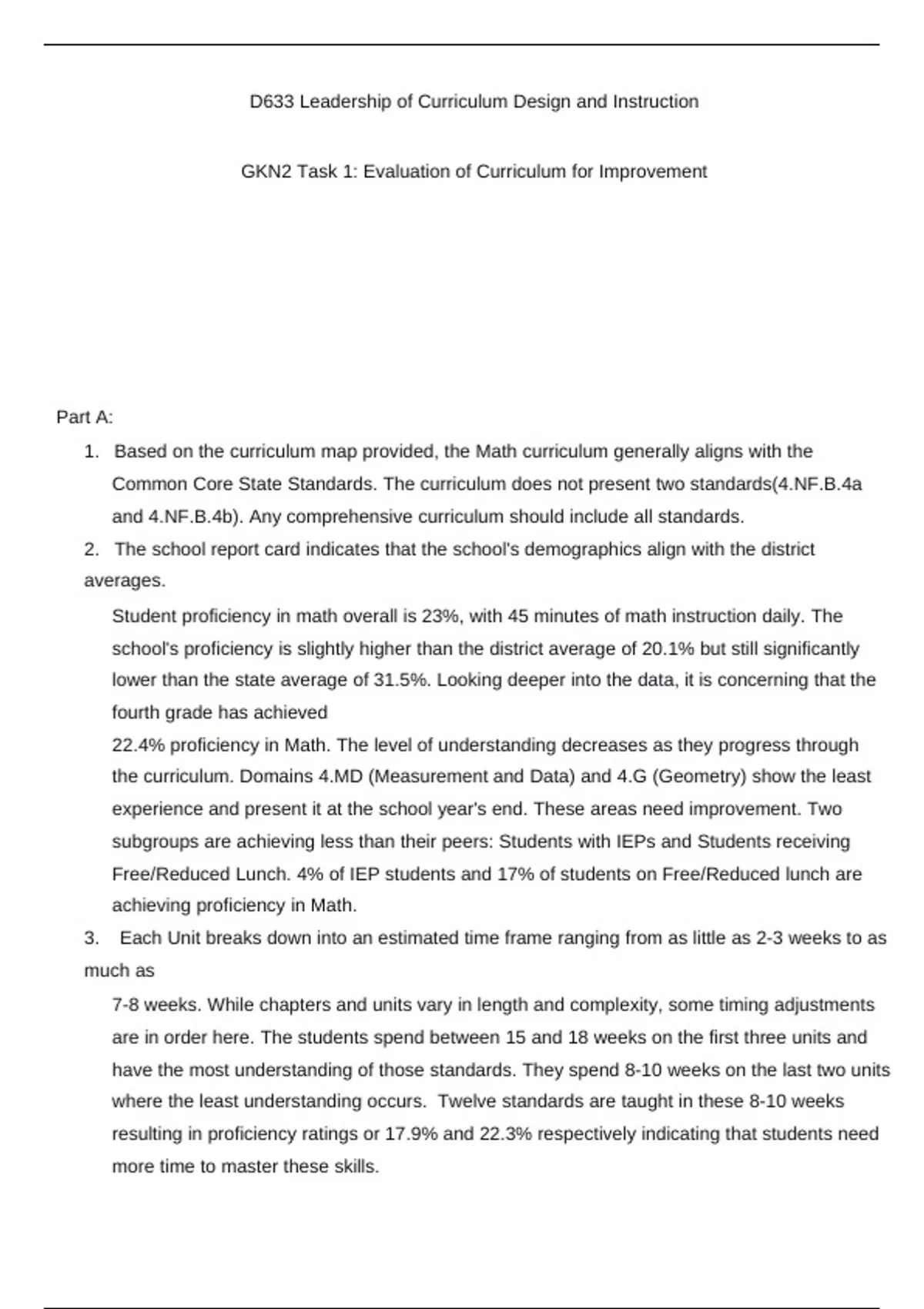 D633 Leadership of Curriculum Design and Instruction

GKN2 Task 1: Evaluation of Curriculum for Improvement

Part A:

1. Based on the curriculum map provided, the Math curriculum generally aligns with the Common Core State Standards. The curriculum does not present two standards(4.NF.B.4a and 4.NF.B.4b). Any comprehensive curriculum should include all standards.

2. The school report card indicates that the school's demographics align with the district averages.

Student proficiency in math overall is 23%, with 45 minutes of math instruction daily. The school's proficiency is slightly higher than the district average of 20.1% but still significantly lower than the state average of 31.5%. Looking deeper into the data, it is concerning that the fourth grade has achieved

22.4% proficiency in Math. The level of understanding decreases as they progress through the curriculum. Domains 4.MD (Measurement and Data) and 4.G (Geometry) show the least experience and present it at the school year's end. These areas need improvement. Two subgroups are achieving less than their peers: Students with IEPs and Students receiving Free/Reduced Lunch. 4% of IEP students and 17% of students on Free/Reduced lunch are achieving proficiency in Math.

3. Each Unit breaks down into an estimated time frame ranging from as little as 2-3 weeks to as much as

7-8 weeks. While chapters and units vary in length and complexity, some timing adjustments are in order here. The students spend between 15 and 18 weeks on the first three units and have the most understanding of those standards. They spend 8-10 weeks on the last two units where the least understanding occurs. Twelve standards are taught in these 8-10 weeks resulting in proficiency ratings or 17.9% and 22.3% respectively indicating that students need more time to master these skills.